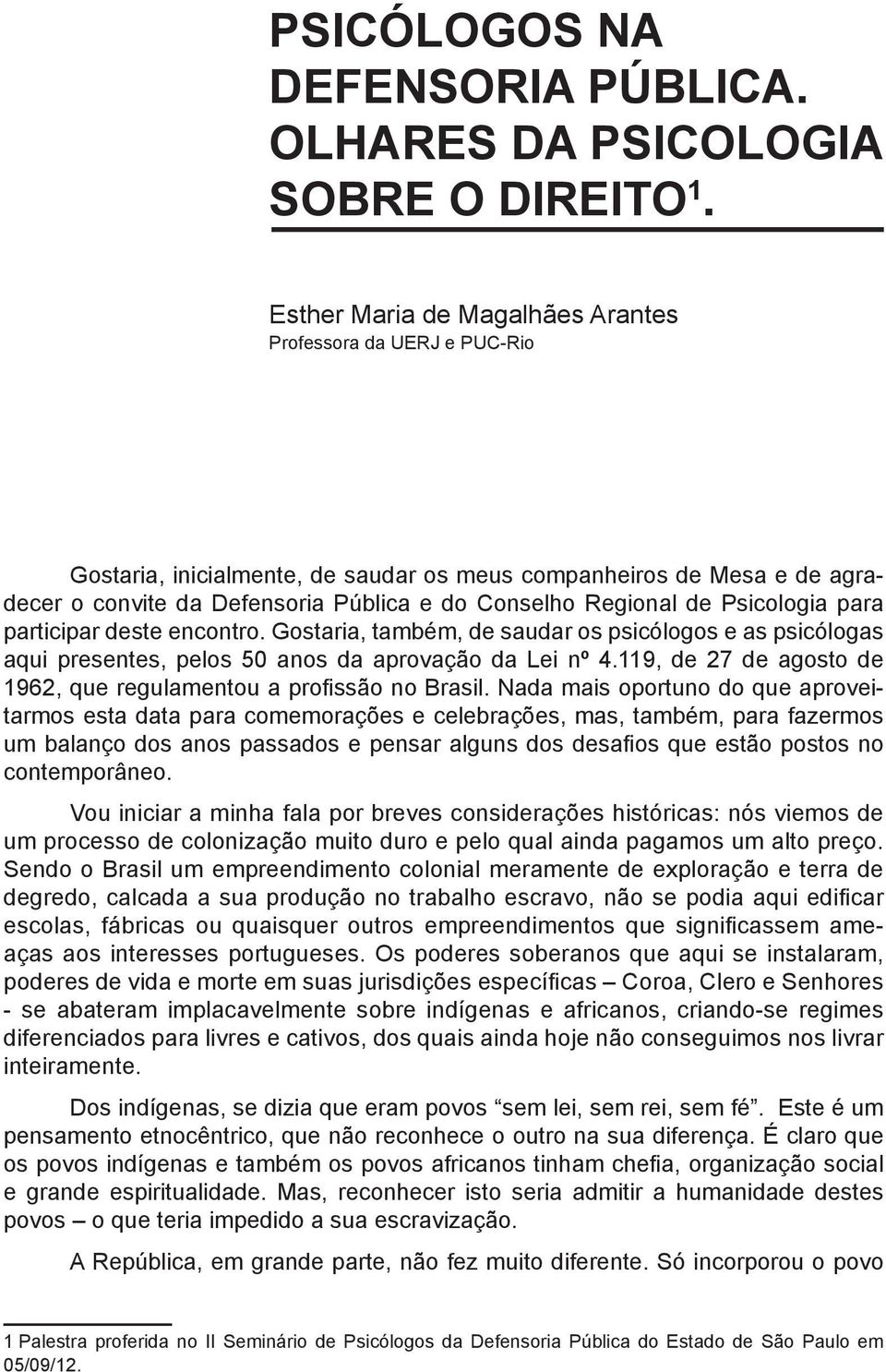 PSICÓLOGOS NA DEFENSORIA PÚBLICA. OLHARES DA PSICOLOGIA SOBRE O DIREITO$^1$.

Esther Maria de Magalhães Arantes
Professora da UERJ e PUC-Rio

Gostaria, inicialmente, de saudar os meus companheiros de Mesa e de agradecer o convite da Defensoria Pública e do Conselho Regional de Psicologia para participar deste encontro. Gostaria, também, de saudar os psicólogos e as psicólogas aqui presentes, pelos 50 anos da aprovação da Lei nº 4.119, de 27 de agosto de 1962, que regulamentou a profissão no Brasil. Nada mais oportuno do que aproveitarmos esta data para comemorações e celebrações, mas, também, para fazermos um balanço dos anos passados e pensar alguns dos desafios que estão postos no contemporâneo.

Vou iniciar a minha fala por breves considerações históricas: nós viemos de um processo de colonização muito duro e pelo qual ainda pagamos um alto preço. Sendo o Brasil um empreendimento colonial meramente de exploração e terra de degredo, calcada a sua produção no trabalho escravo, não se podia aqui edificar escolas, fábricas ou quaisquer outros empreendimentos que significassem ameaças aos interesses portugueses. Os poderes soberanos que aqui se instalaram, poderes de vida e morte em suas jurisdições específicas – Coroa, Clero e Senhores - se abateram implacavelmente sobre indígenas e africanos, criando-se regimes diferenciados para livres e cativos, dos quais ainda hoje não conseguimos nos livrar inteiramente.

Dos indígenas, se dizia que eram povos “sem lei, sem rei, sem fé”. Este é um pensamento etnocêntrico, que não reconhece o outro na sua diferença. É claro que os povos indígenas e também os povos africanos tinham chefia, organização social e grande espiritualidade. Mas, reconhecer isto seria admitir a humanidade destes povos – o que teria impedido a sua escravização.

A República, em grande parte, não fez muito diferente. Só incorporou o povo

1 Palestra proferida no II Seminário de Psicólogos da Defensoria Pública do Estado de São Paulo em 05/09/12.